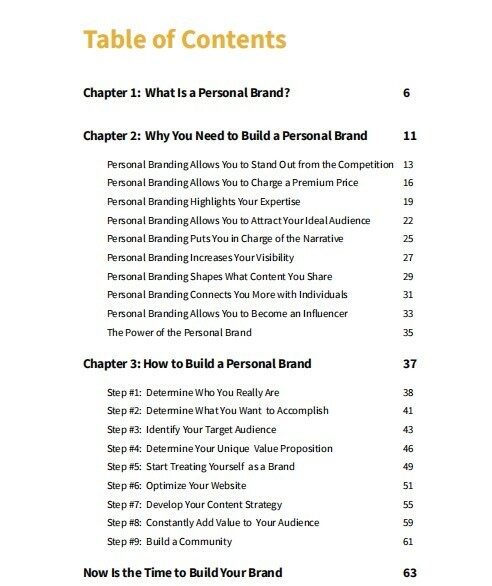 Table of Contents

Chapter 1: What Is a Personal Brand? 6

Chapter 2: Why You Need to Build a Personal Brand 11

Personal Branding Allows You to Stand Out from the Competition 13
Personal Branding Allows You to Charge a Premium Price 16
Personal Branding Highlights Your Expertise 19
Personal Branding Allows You to Attract Your Ideal Audience 22
Personal Branding Puts You in Charge of the Narrative 25
Personal Branding Increases Your Visibility 27
Personal Branding Shapes What Content You Share 29
Personal Branding Connects You More with Individuals 31
Personal Branding Allows You to Become an Influencer 33
The Power of the Personal Brand 35

Chapter 3: How to Build a Personal Brand 37

Step #1: Determine Who You Really Are 38
Step #2: Determine What You Want to Accomplish 41
Step #3: Identify Your Target Audience 43
Step #4: Determine Your Unique Value Proposition 46
Step #5: Start Treating Yourself as a Brand 49
Step #6: Optimize Your Website 51
Step #7: Develop Your Content Strategy 55
Step #8: Constantly Add Value to Your Audience 59
Step #9: Build a Community 61

Now Is the Time to Build Your Brand 63